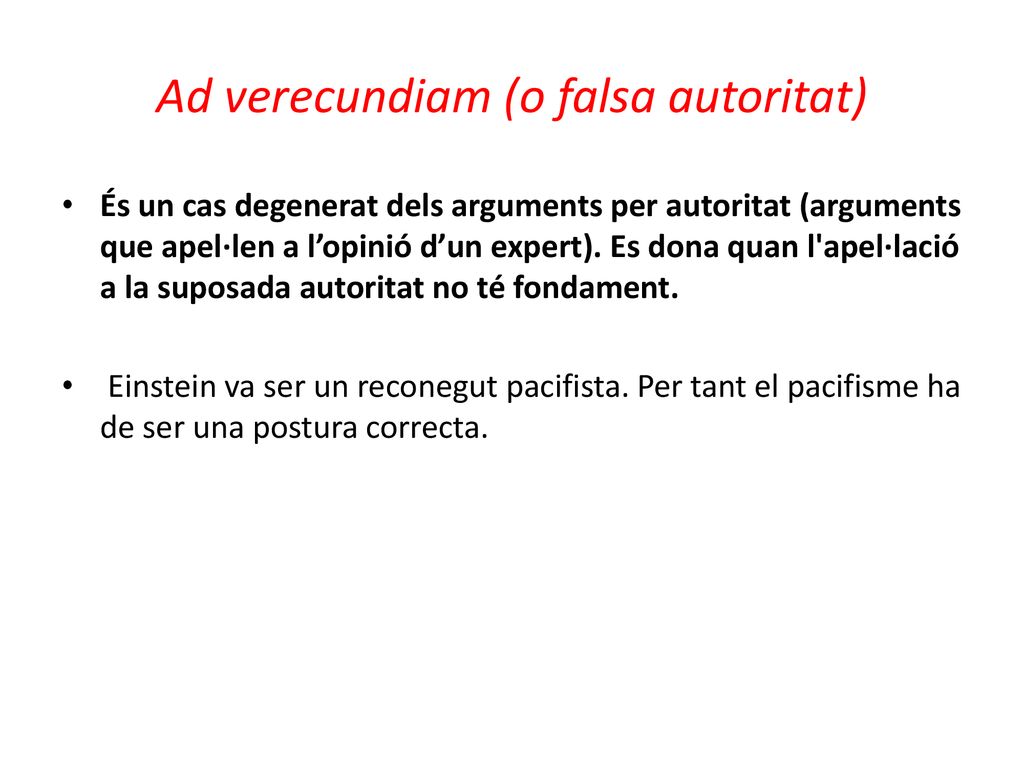 Ad verecundiam (o falsa autoritat)

• És un cas degenerat dels arguments per autoritat (arguments que apel·len a l’opinió d’un expert). Es dona quan l'apel·lació a la suposada autoritat no té fondament.

• Einstein va ser un reconegut pacifista. Per tant el pacifisme ha de ser una postura correcta.